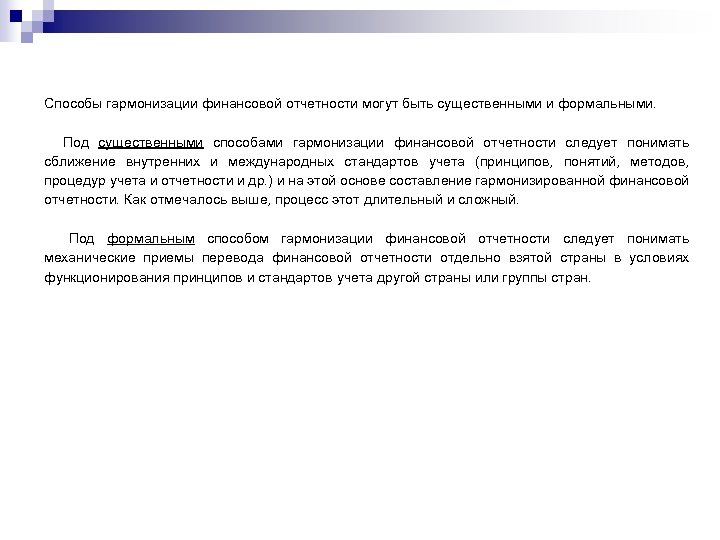 Способы гармонизации финансовой отчетности могут быть существенными и формальными.

Под существенными способами гармонизации финансовой отчетности следует понимать сближение внутренних и международных стандартов учета (принципов, понятий, методов, процедур учета и отчетности и др.) и на этой основе составление гармонизированной финансовой отчетности. Как отмечалось выше, процесс этот длительный и сложный.

Под формальным способом гармонизации финансовой отчетности следует понимать механические приемы перевода финансовой отчетности отдельно взятой страны в условиях функционирования принципов и стандартов учета другой страны или группы стран.